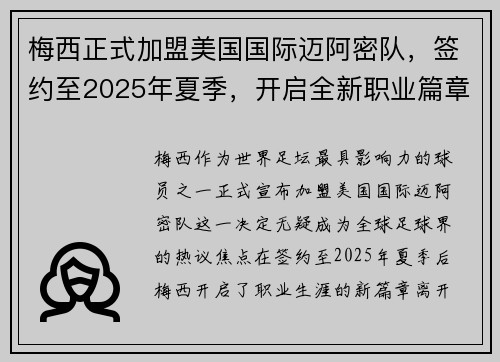 梅西正式加盟美国国际迈阿密队，签约至2025年夏季，开启全新职业篇章

梅西作为世界足坛最具影响力的球员之一正式宣布加盟美国国际迈阿密队这一决定无疑成为全球足球界的热议焦点在签约至2025年夏季后梅西开启了职业生涯的新篇章离开